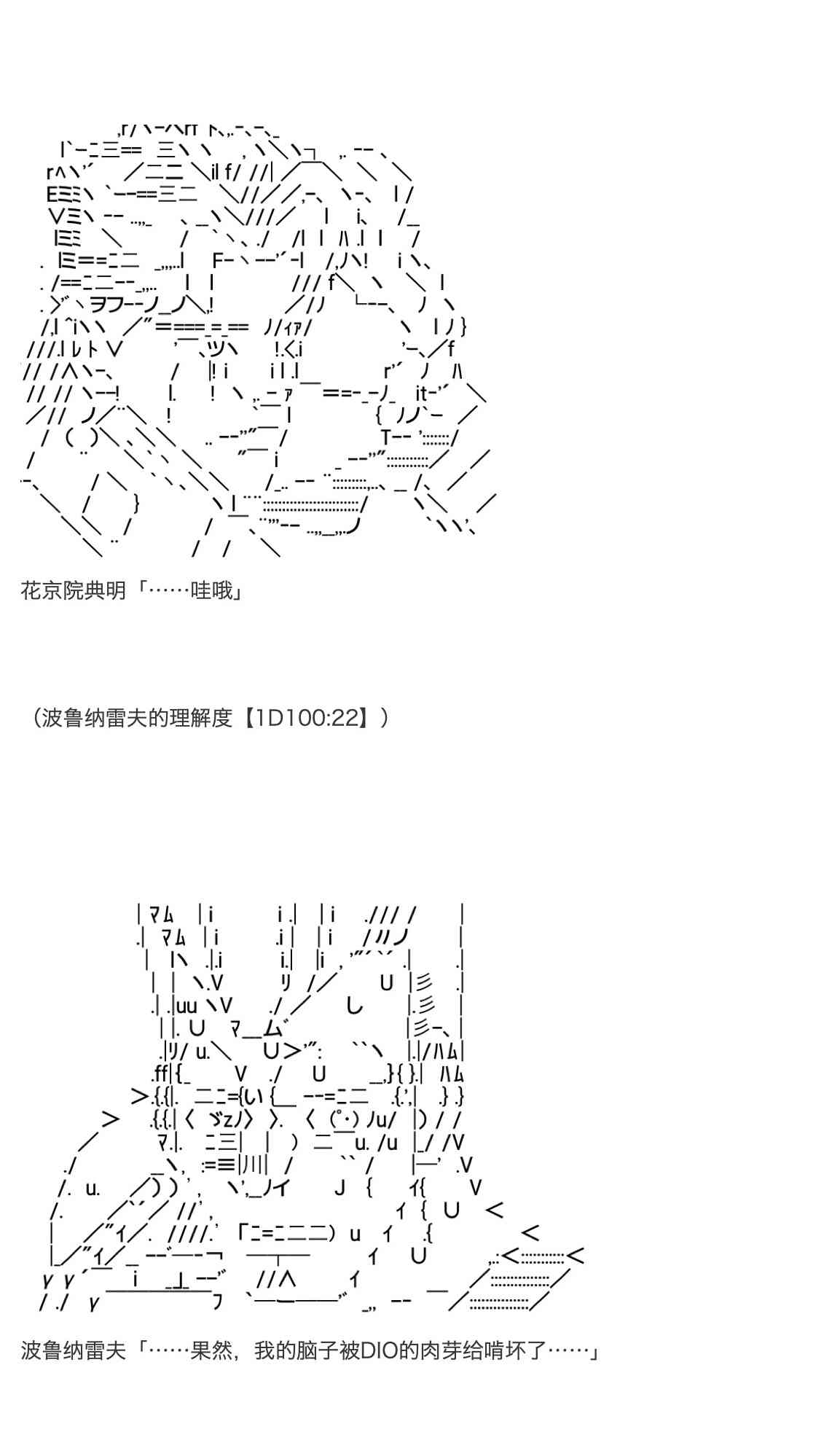 花京院典明「……哇哦」

（波鲁纳雷夫的理解度【1D100:22】）

波鲁纳雷夫「……果然，我的脑子被DIO的肉芽给啃坏了……」